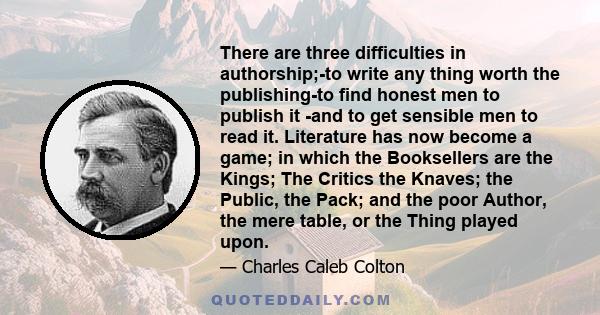 There are three difficulties in authorship;-to write any thing worth the publishing-to find honest men to publish it -and to get sensible men to read it. Literature has now become a game; in which the Booksellers are the Kings; The Critics the Knaves; the Public, the Pack; and the poor Author, the mere table, or the Thing played upon.

— Charles Caleb Colton

QUOTEDDAILY.COM